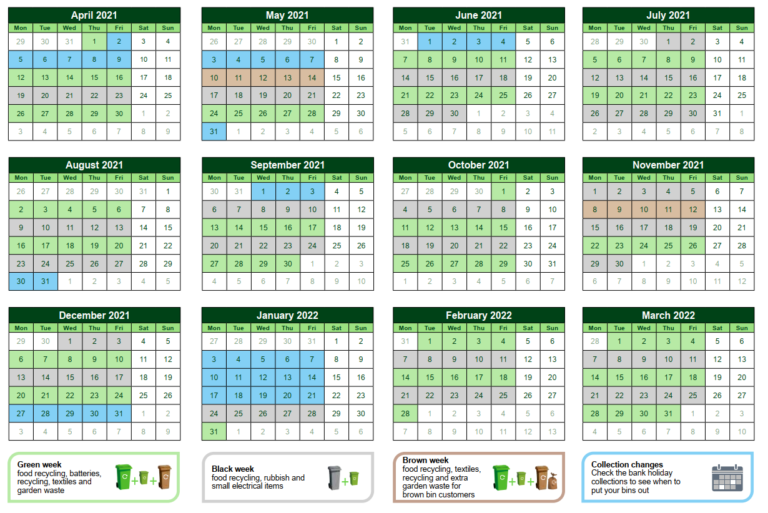 April 2021

| Mon | Tue | Wed | Thu | Fri | Sat | Sun |
|---|---|---|---|---|---|---|
| 29 | 30 | 31 | 1 | 2 | 3 | 4 |
| 5 | 6 | 7 | 8 | 9 | 10 | 11 |
| 12 | 13 | 14 | 15 | 16 | 17 | 18 |
| 19 | 20 | 21 | 22 | 23 | 24 | 25 |
| 26 | 27 | 28 | 29 | 30 | 1 | 2 |
| 3 | 4 | 5 | 6 | 7 | 8 | 9 |

May 2021

| Mon | Tue | Wed | Thu | Fri | Sat | Sun |
|---|---|---|---|---|---|---|
| 26 | 27 | 28 | 29 | 30 | 1 | 2 |
| 3 | 4 | 5 | 6 | 7 | 8 | 9 |
| 10 | 11 | 12 | 13 | 14 | 15 | 16 |
| 17 | 18 | 19 | 20 | 21 | 22 | 23 |
| 24 | 25 | 26 | 27 | 28 | 29 | 30 |
| 31 | 1 | 2 | 3 | 4 | 5 | 6 |

June 2021

| Mon | Tue | Wed | Thu | Fri | Sat | Sun |
|---|---|---|---|---|---|---|
| 31 | 1 | 2 | 3 | 4 | 5 | 6 |
| 7 | 8 | 9 | 10 | 11 | 12 | 13 |
| 14 | 15 | 16 | 17 | 18 | 19 | 20 |
| 21 | 22 | 23 | 24 | 25 | 26 | 27 |
| 28 | 29 | 30 | 1 | 2 | 3 | 4 |
| 5 | 6 | 7 | 8 | 9 | 10 | 11 |

July 2021

| Mon | Tue | Wed | Thu | Fri | Sat | Sun |
|---|---|---|---|---|---|---|
| 28 | 29 | 30 | 1 | 2 | 3 | 4 |
| 5 | 6 | 7 | 8 | 9 | 10 | 11 |
| 12 | 13 | 14 | 15 | 16 | 17 | 18 |
| 19 | 20 | 21 | 22 | 23 | 24 | 25 |
| 26 | 27 | 28 | 29 | 30 | 31 | 1 |
| 2 | 3 | 4 | 5 | 6 | 7 | 8 |

August 2021

| Mon | Tue | Wed | Thu | Fri | Sat | Sun |
|---|---|---|---|---|---|---|
| 26 | 27 | 28 | 29 | 30 | 31 | 1 |
| 2 | 3 | 4 | 5 | 6 | 7 | 8 |
| 9 | 10 | 11 | 12 | 13 | 14 | 15 |
| 16 | 17 | 18 | 19 | 20 | 21 | 22 |
| 23 | 24 | 25 | 26 | 27 | 28 | 29 |
| 30 | 31 | 1 | 2 | 3 | 4 | 5 |

September 2021

| Mon | Tue | Wed | Thu | Fri | Sat | Sun |
|---|---|---|---|---|---|---|
| 30 | 31 | 1 | 2 | 3 | 4 | 5 |
| 6 | 7 | 8 | 9 | 10 | 11 | 12 |
| 13 | 14 | 15 | 16 | 17 | 18 | 19 |
| 20 | 21 | 22 | 23 | 24 | 25 | 26 |
| 27 | 28 | 29 | 30 | 1 | 2 | 3 |
| 4 | 5 | 6 | 7 | 8 | 9 | 10 |

October 2021

| Mon | Tue | Wed | Thu | Fri | Sat | Sun |
|---|---|---|---|---|---|---|
| 27 | 28 | 29 | 30 | 1 | 2 | 3 |
| 4 | 5 | 6 | 7 | 8 | 9 | 10 |
| 11 | 12 | 13 | 14 | 15 | 16 | 17 |
| 18 | 19 | 20 | 21 | 22 | 23 | 24 |
| 25 | 26 | 27 | 28 | 29 | 30 | 31 |
| 1 | 2 | 3 | 4 | 5 | 6 | 7 |

November 2021

| Mon | Tue | Wed | Thu | Fri | Sat | Sun |
|---|---|---|---|---|---|---|
| 1 | 2 | 3 | 4 | 5 | 6 | 7 |
| 8 | 9 | 10 | 11 | 12 | 13 | 14 |
| 15 | 16 | 17 | 18 | 19 | 20 | 21 |
| 22 | 23 | 24 | 25 | 26 | 27 | 28 |
| 29 | 30 | 1 | 2 | 3 | 4 | 5 |
| 6 | 7 | 8 | 9 | 10 | 11 | 12 |

December 2021

| Mon | Tue | Wed | Thu | Fri | Sat | Sun |
|---|---|---|---|---|---|---|
| 29 | 30 | 1 | 2 | 3 | 4 | 5 |
| 6 | 7 | 8 | 9 | 10 | 11 | 12 |
| 13 | 14 | 15 | 16 | 17 | 18 | 19 |
| 20 | 21 | 22 | 23 | 24 | 25 | 26 |
| 27 | 28 | 29 | 30 | 31 | 1 | 2 |
| 3 | 4 | 5 | 6 | 7 | 8 | 9 |

January 2022

| Mon | Tue | Wed | Thu | Fri | Sat | Sun |
|---|---|---|---|---|---|---|
| 27 | 28 | 29 | 30 | 31 | 1 | 2 |
| 3 | 4 | 5 | 6 | 7 | 8 | 9 |
| 10 | 11 | 12 | 13 | 14 | 15 | 16 |
| 17 | 18 | 19 | 20 | 21 | 22 | 23 |
| 24 | 25 | 26 | 27 | 28 | 29 | 30 |
| 31 | 1 | 2 | 3 | 4 | 5 | 6 |

February 2022

| Mon | Tue | Wed | Thu | Fri | Sat | Sun |
|---|---|---|---|---|---|---|
| 31 | 1 | 2 | 3 | 4 | 5 | 6 |
| 7 | 8 | 9 | 10 | 11 | 12 | 13 |
| 14 | 15 | 16 | 17 | 18 | 19 | 20 |
| 21 | 22 | 23 | 24 | 25 | 26 | 27 |
| 28 | 1 | 2 | 3 | 4 | 5 | 6 |
| 7 | 8 | 9 | 10 | 11 | 12 | 13 |

March 2022

| Mon | Tue | Wed | Thu | Fri | Sat | Sun |
|---|---|---|---|---|---|---|
| 28 | 1 | 2 | 3 | 4 | 5 | 6 |
| 7 | 8 | 9 | 10 | 11 | 12 | 13 |
| 14 | 15 | 16 | 17 | 18 | 19 | 20 |
| 21 | 22 | 23 | 24 | 25 | 26 | 27 |
| 28 | 29 | 30 | 31 | 1 | 2 | 3 |
| 4 | 5 | 6 | 7 | 8 | 9 | 10 |

Green week
food recycling, batteries, recycling, textiles and garden waste

Black week
food recycling, rubbish and small electrical items

Brown week
food recycling, textiles, recycling and extra garden waste for brown bin customers

Collection changes
Check the bank holiday collections to see when to put your bins out